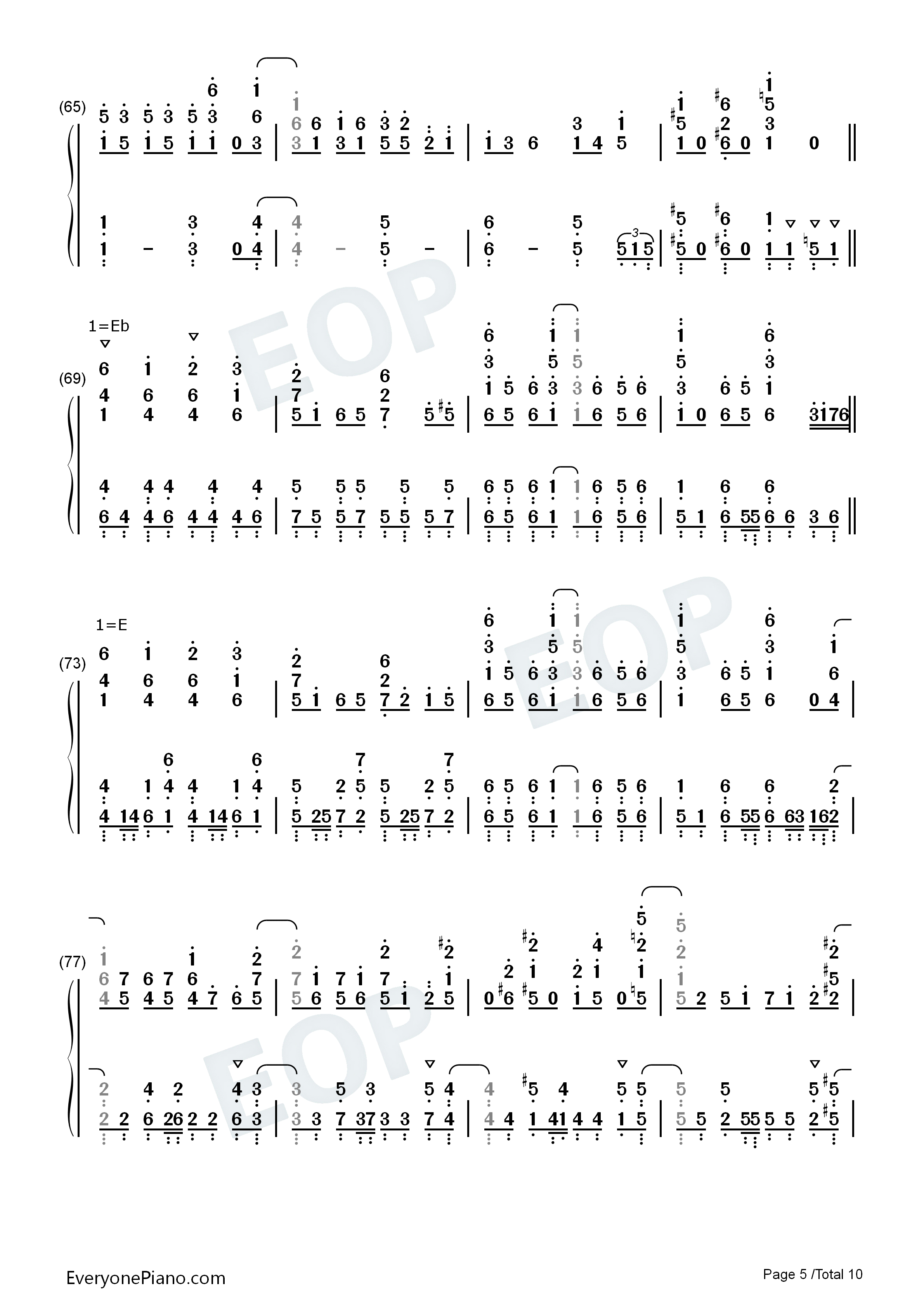 (65)

(69)

1=Eb

(73)

1=E

(77)

EOP

EOP

EOP

EveryonePiano.com

Page 5 /Total 10